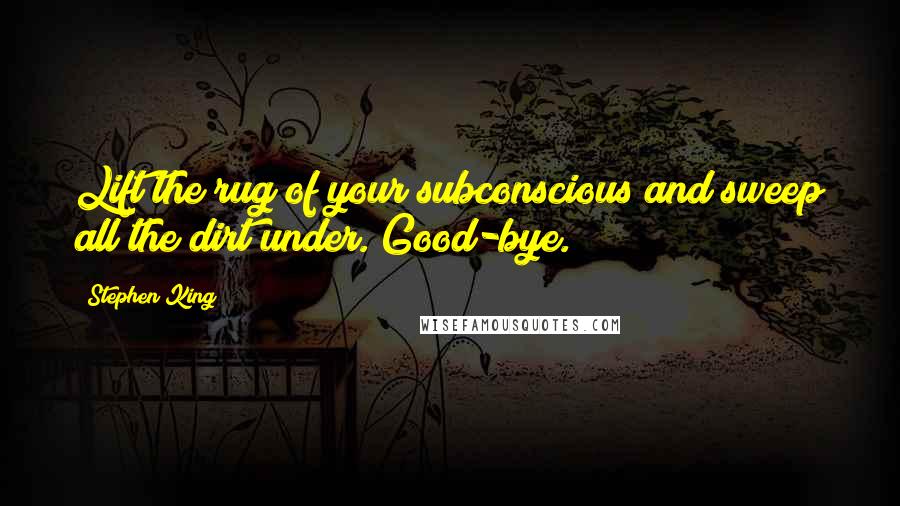 Lift the rug of your subconscious and sweep all the dirt under. Good-bye.

Stephen King

WISEFAMOUSQUOTES.COM